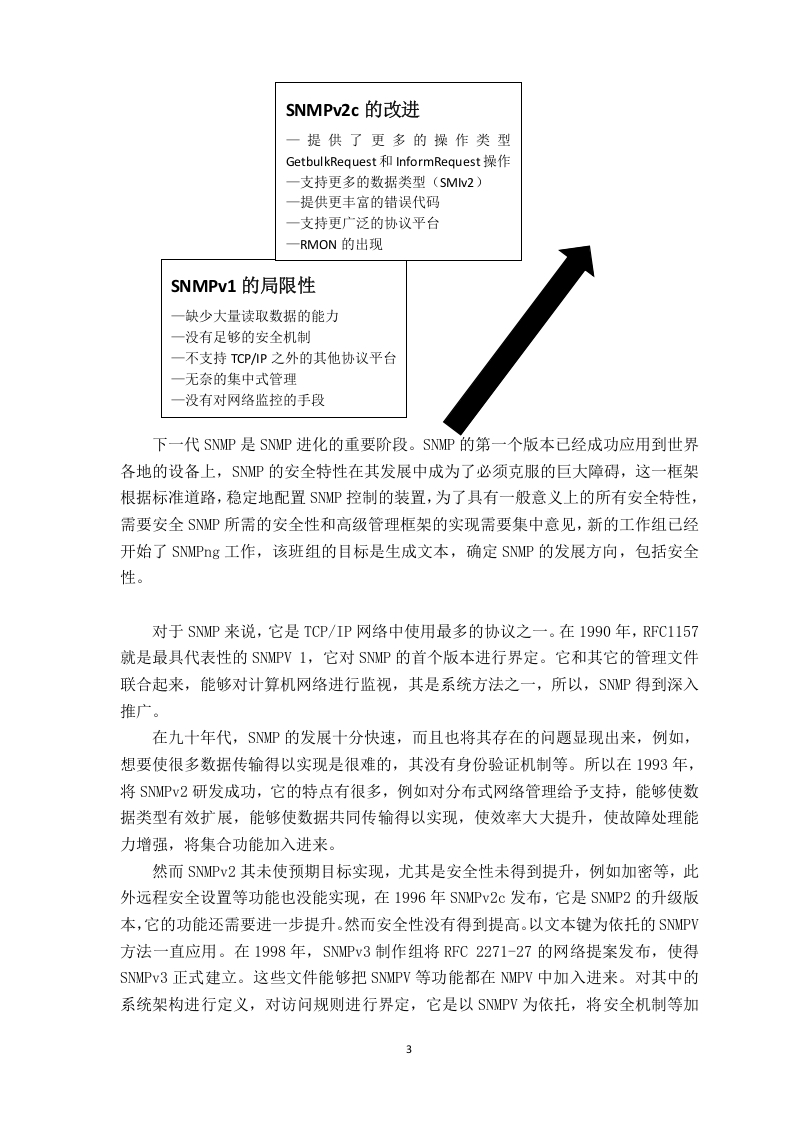 SNMPv2c 的改进

—提供了更多的操作类型 GetbulkRequest 和 InformRequest 操作
—支持更多的数据类型（SMIv2）
—提供更丰富的错误代码
—支持更广泛的协议平台
—RMON 的出现

SNMPv1 的局限性

—缺少大量读取数据的能力
—没有足够的安全机制
—不支持 TCP/IP 之外的其他协议平台
—无奈的集中式管理
—没有对网络监控的手段

下一代 SNMP 是 SNMP 进化的重要阶段。SNMP 的第一个版本已经成功应用到世界各地的设备上，SNMP 的安全特性在其发展中成为了必须克服的巨大障碍，这一框架根据标准道路，稳定地配置 SNMP 控制的装置，为了具有一般意义上的所有安全特性，需要安全 SNMP 所需的安全性和高级管理框架的实现需要集中意见，新的工作组已经开始了 SNMPng 工作，该班组的目标是生成文本，确定 SNMP 的发展方向，包括安全性。

对于 SNMP 来说，它是 TCP/IP 网络中使用最多的协议之一。在 1990 年，RFC1157 就是最具代表性的 SNMPV 1，它对 SNMP 的首个版本进行界定。它和其它的管理文件联合起来，能够对计算机网络进行监视，其是系统方法之一，所以，SNMP 得到深入推广。

在九十年代，SNMP 的发展十分快速，而且也将其存在的问题显现出来，例如，想要使很多数据传输得以实现是很难的，其没有身份验证机制等。所以在 1993 年，将 SNMPv2 研发成功，它的特点有很多，例如对分布式网络管理给予支持，能够使数据类型有效扩展，能够使数据共同传输得以实现，使效率大大提升，使故障处理能力增强，将集合功能加入进来。

然而 SNMPv2 其未使预期目标实现，尤其是安全性未得到提升，例如加密等，此外远程安全设置等功能也没能实现，在 1996 年 SNMPv2c 发布，它是 SNMP2 的升级版本，它的功能还需要进一步提升。然而安全性没有得到提高。以文本键为依托的 SNMPV 方法一直应用。在 1998 年，SNMPv3 制作组将 RFC 2271-27 的网络提案发布，使得 SNMPv3 正式建立。这些文件能够把 SNMPV 等功能都在 NMPV 中加入进来。对其中的系统架构进行定义，对访问规则进行界定，它是以 SNMPV 为依托，将安全机制等加

3